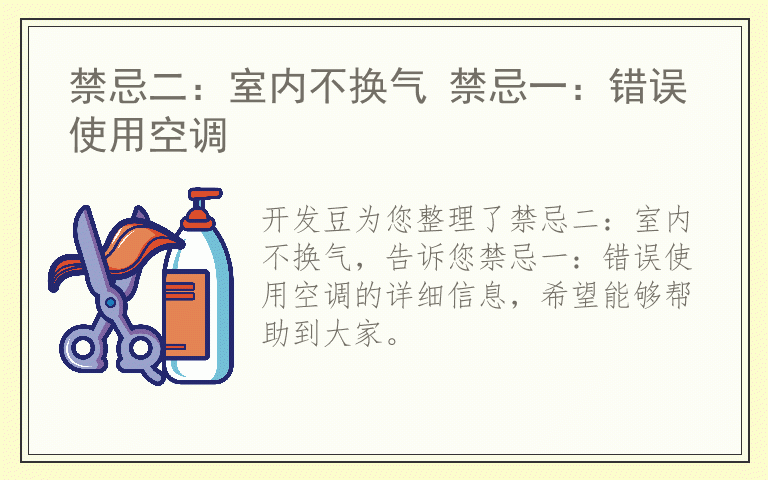 禁忌二：室内不换气 禁忌一：错误使用空调

开发豆为您整理了禁忌二：室内不换气，告诉您禁忌一：错误使用空调的详细信息，希望能够帮助到大家。